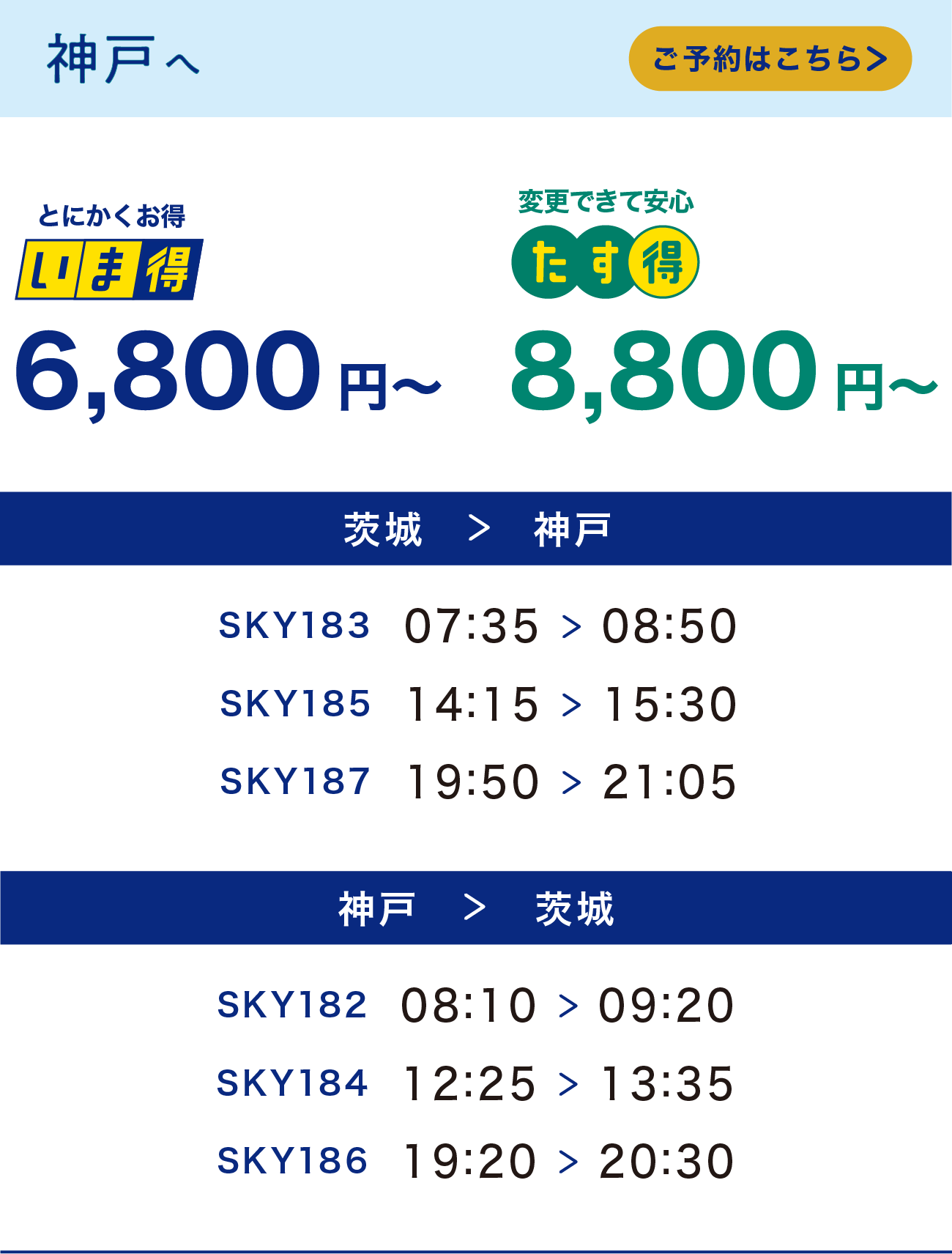 神戸へ

ご予約はこちら>

とにかくお得
いま得
6,800円~

変更できて安心
たす得
8,800円~

茨城 > 神戸

SKY183 07:35 > 08:50
SKY185 14:15 > 15:30
SKY187 19:50 > 21:05

神戸 > 茨城

SKY182 08:10 > 09:20
SKY184 12:25 > 13:35
SKY186 19:20 > 20:30